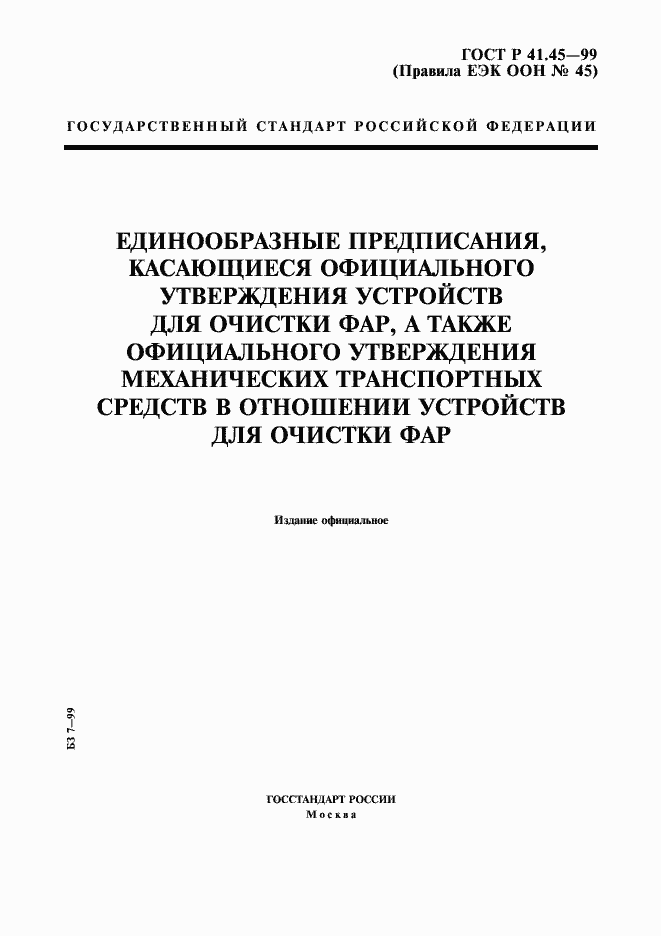 ГОСТ Р 41.45—99
(Правила ЕЭК ООН № 45)

ГОСУДАРСТВЕННЫЙ СТАНДАРТ РОССИЙСКОЙ ФЕДЕРАЦИИ

ЕДИНООБРАЗНЫЕ ПРЕДПИСАНИЯ, КАСАЮЩИЕСЯ ОФИЦИАЛЬНОГО УТВЕРЖДЕНИЯ УСТРОЙСТВ ДЛЯ ОЧИСТКИ ФАР, А ТАКЖЕ ОФИЦИАЛЬНОГО УТВЕРЖДЕНИЯ МЕХАНИЧЕСКИХ ТРАНСПОРТНЫХ СРЕДСТВ В ОТНОШЕНИИ УСТРОЙСТВ ДЛЯ ОЧИСТКИ ФАР

Издание официальное

БЗ 7—99

ГОССТАНДАРТ РОССИИ
Москва